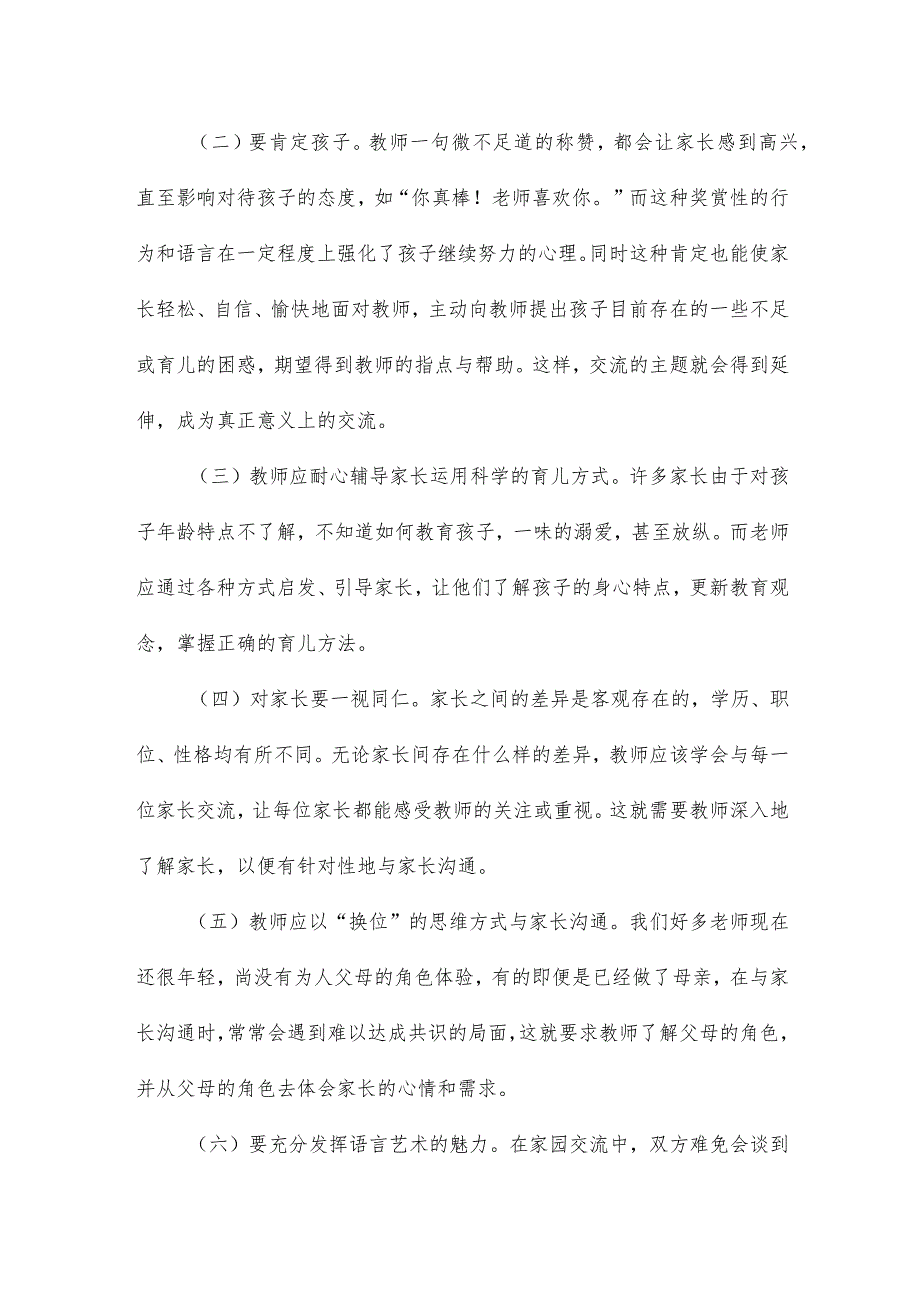 （二）要肯定孩子。教师一句微不足道的称赞，都会让家长感到高兴，直至影响对待孩子的态度，如“你真棒！老师喜欢你。”而这种奖赏性的行为和语言在一定程度上强化了孩子继续努力的心理。同时这种肯定也能使家长轻松、自信、愉快地面对教师，主动向教师提出孩子目前存在的一些不足或育儿的困惑，期望得到教师的指点与帮助。这样，交流的主题就会得到延伸，成为真正意义上的交流。

（三）教师应耐心辅导家长运用科学的育儿方式。许多家长由于对孩子年龄特点不了解，不知道如何教育孩子，一味的溺爱，甚至放纵。而老师应通过各种方式启发、引导家长，让他们了解孩子的身心特点，更新教育观念，掌握正确的育儿方法。

（四）对家长要一视同仁。家长之间的差异是客观存在的，学历、职位、性格均有所不同。无论家长间存在什么样的差异，教师应该学会与每一位家长交流，让每位家长都能感受教师的关注或重视。这就需要教师深入地了解家长，以便有针对性地与家长沟通。

（五）教师应以“换位”的思维方式与家长沟通。我们好多老师现在还很年轻，尚没有为人父母的角色体验，有的即便是已经做了母亲，在与家长沟通时，常常会遇到难以达成共识的局面，这就要求教师了解父母的角色，并从父母的角色去体会家长的心情和需求。

（六）要充分发挥语言艺术的魅力。在家园交流中，双方难免会谈到